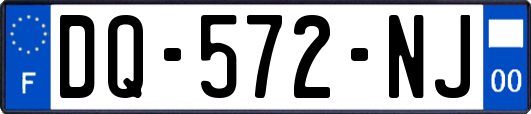 F
DQ-572-NJ
00